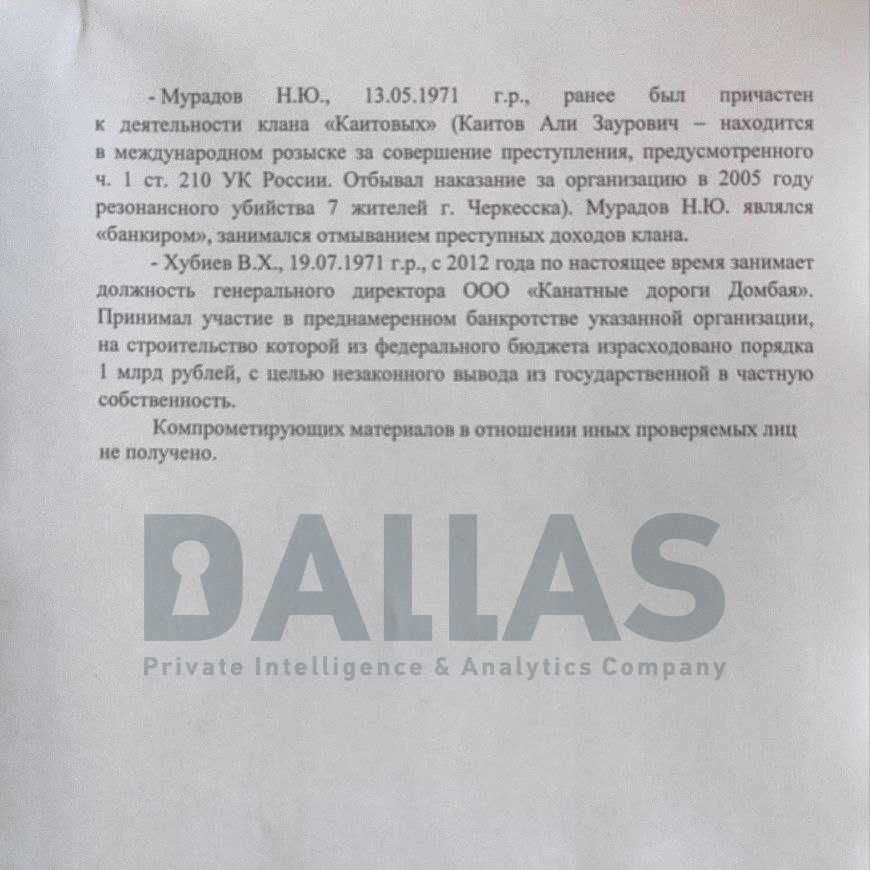 - Мурадов Н.Ю., 13.05.1971 г.р., ранее был причастен к деятельности клана «Каитовых» (Каитов Али Заурович – находится в международном розыске за совершение преступления, предусмотренного ч. 1 ст. 210 УК России. Отбывал наказание за организацию в 2005 году резонансного убийства 7 жителей г. Черкесска). Мурадов Н.Ю. являлся «банкиром», занимался отмыванием преступных доходов клана.

- Хубиев В.Х., 19.07.1971 г.р., с 2012 года по настоящее время занимает должность генерального директора ООО «Канатные дороги Домбая». Принимал участие в преднамеренном банкротстве указанной организации, на строительство которой из федерального бюджета израсходовано порядка 1 млрд рублей, с целью незаконного вывода из государственной в частную собственность.

Компрометирующих материалов в отношении иных проверяемых лиц не получено.

DALLAS
Private Intelligence & Analytics Company